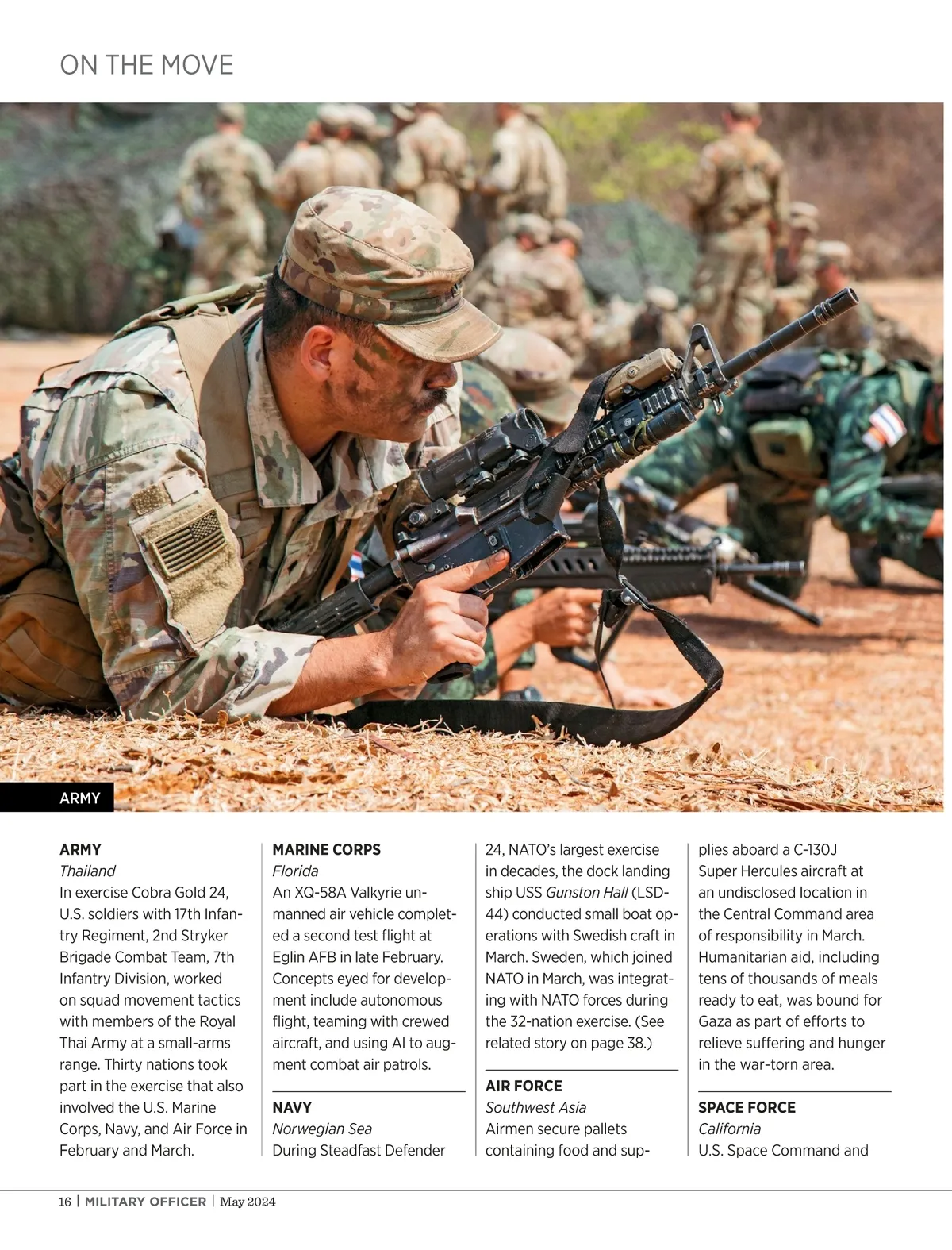 ON THE MOVE

ARMY

ARMY
Thailand
In exercise Cobra Gold 24, U.S. soldiers with 17th Infantry Regiment, 2nd Stryker Brigade Combat Team, 7th Infantry Division, worked on squad movement tactics with members of the Royal Thai Army at a small-arms range. Thirty nations took part in the exercise that also involved the U.S. Marine Corps, Navy, and Air Force in February and March.

MARINE CORPS
Florida
An XQ-58A Valkyrie unmanned air vehicle completed a second test flight at Eglin AFB in late February. Concepts eyed for development include autonomous flight, teaming with crewed aircraft, and using AI to augment combat air patrols.

NAVY
Norwegian Sea
During Steadfast Defender 24, NATO's largest exercise in decades, the dock landing ship USS Gunston Hall (LSD-44) conducted small boat operations with Swedish craft in March. Sweden, which joined NATO in March, was integrating with NATO forces during the 32-nation exercise. (See related story on page 38.)

AIR FORCE
Southwest Asia
Airmen secure pallets containing food and supplies aboard a C-130J Super Hercules aircraft at an undisclosed location in the Central Command area of responsibility in March. Humanitarian aid, including tens of thousands of meals ready to eat, was bound for Gaza as part of efforts to relieve suffering and hunger in the war-torn area.

SPACE FORCE
California
U.S. Space Command and

16 | MILITARY OFFICER | May 2024